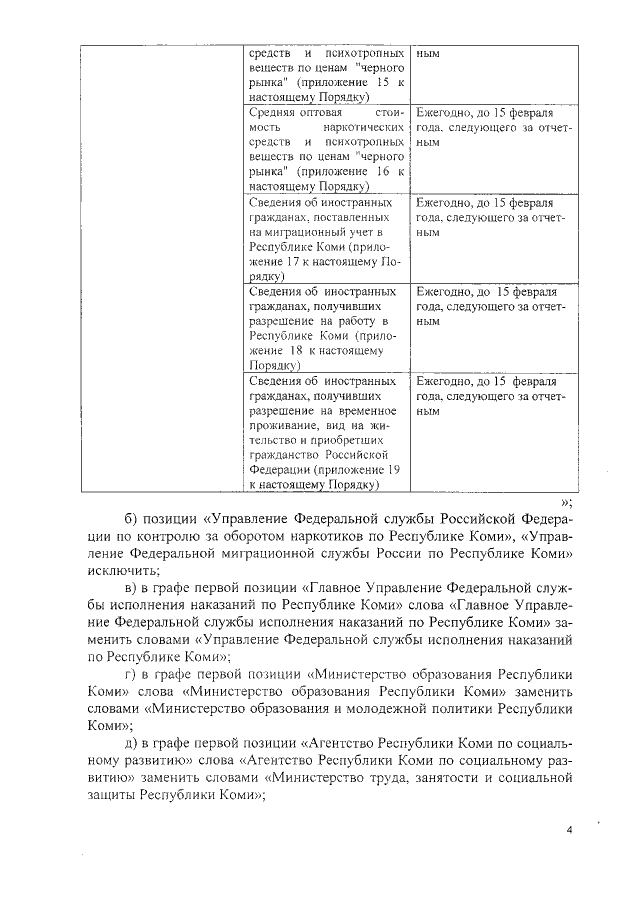 | | средств и психотропных веществ по ценам "черного рынка" (приложение 15 к настоящему Порядку) | ным |
|---|---|---|
| | Средняя оптовая стоимость наркотических средств и психотропных веществ по ценам "черного рынка" (приложение 16 к настоящему Порядку) | Ежегодно, до 15 февраля года, следующего за отчетным |
| | Сведения об иностранных гражданах, поставленных на миграционный учет в Республике Коми (приложение 17 к настоящему Порядку) | Ежегодно, до 15 февраля года, следующего за отчетным |
| | Сведения об иностранных гражданах, получивших разрешение на работу в Республике Коми (приложение 18 к настоящему Порядку) | Ежегодно, до 15 февраля года, следующего за отчетным |
| | Сведения об иностранных гражданах, получивших разрешение на временное проживание, вид на жительство и приобретших гражданство Российской Федерации (приложение 19 к настоящему Порядку) | Ежегодно, до 15 февраля года, следующего за отчетным |

»;

б) позиции «Управление Федеральной службы Российской Федерации по контролю за оборотом наркотиков по Республике Коми», «Управление Федеральной миграционной службы России по Республике Коми» исключить;

в) в графе первой позиции «Главное Управление Федеральной службы исполнения наказаний по Республике Коми» слова «Главное Управление Федеральной службы исполнения наказаний по Республике Коми» заменить словами «Управление Федеральной службы исполнения наказаний по Республике Коми»;

г) в графе первой позиции «Министерство образования Республики Коми» слова «Министерство образования Республики Коми» заменить словами «Министерство образования и молодежной политики Республики Коми»;

д) в графе первой позиции «Агентство Республики Коми по социальному развитию» слова «Агентство Республики Коми по социальному развитию» заменить словами «Министерство труда, занятости и социальной защиты Республики Коми»;

4